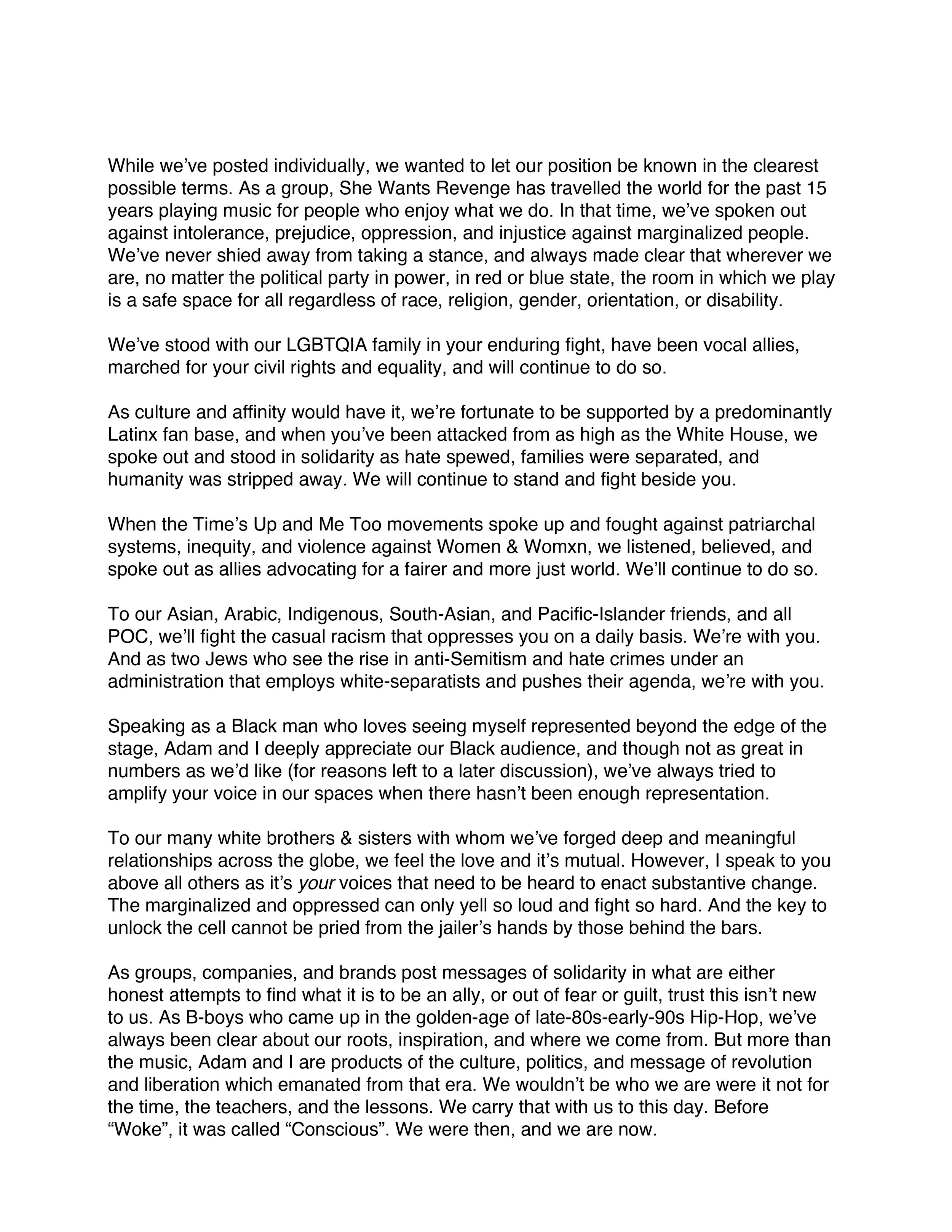 While we’ve posted individually, we wanted to let our position be known in the clearest possible terms. As a group, She Wants Revenge has travelled the world for the past 15 years playing music for people who enjoy what we do. In that time, we’ve spoken out against intolerance, prejudice, oppression, and injustice against marginalized people. We’ve never shied away from taking a stance, and always made clear that wherever we are, no matter the political party in power, in red or blue state, the room in which we play is a safe space for all regardless of race, religion, gender, orientation, or disability.

We’ve stood with our LGBTQIA family in your enduring fight, have been vocal allies, marched for your civil rights and equality, and will continue to do so.

As culture and affinity would have it, we’re fortunate to be supported by a predominantly Latinx fan base, and when you’ve been attacked from as high as the White House, we spoke out and stood in solidarity as hate spewed, families were separated, and humanity was stripped away. We will continue to stand and fight beside you.

When the Time’s Up and Me Too movements spoke up and fought against patriarchal systems, inequity, and violence against Women & Womxn, we listened, believed, and spoke out as allies advocating for a fairer and more just world. We’ll continue to do so.

To our Asian, Arabic, Indigenous, South-Asian, and Pacific-Islander friends, and all POC, we’ll fight the casual racism that oppresses you on a daily basis. We’re with you. And as two Jews who see the rise in anti-Semitism and hate crimes under an administration that employs white-separatists and pushes their agenda, we’re with you.

Speaking as a Black man who loves seeing myself represented beyond the edge of the stage, Adam and I deeply appreciate our Black audience, and though not as great in numbers as we’d like (for reasons left to a later discussion), we’ve always tried to amplify your voice in our spaces when there hasn’t been enough representation.

To our many white brothers & sisters with whom we’ve forged deep and meaningful relationships across the globe, we feel the love and it’s mutual. However, I speak to you above all others as it’s your voices that need to be heard to enact substantive change. The marginalized and oppressed can only yell so loud and fight so hard. And the key to unlock the cell cannot be pried from the jailer’s hands by those behind the bars.

As groups, companies, and brands post messages of solidarity in what are either honest attempts to find what it is to be an ally, or out of fear or guilt, trust this isn’t new to us. As B-boys who came up in the golden-age of late-80s-early-90s Hip-Hop, we’ve always been clear about our roots, inspiration, and where we come from. But more than the music, Adam and I are products of the culture, politics, and message of revolution and liberation which emanated from that era. We wouldn’t be who we are were it not for the time, the teachers, and the lessons. We carry that with us to this day. Before “Woke”, it was called “Conscious”. We were then, and we are now.